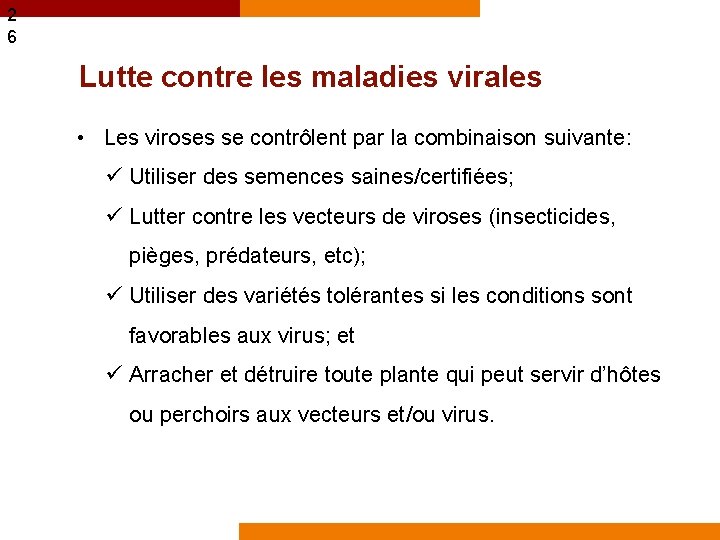 26

Lutte contre les maladies virales

• Les viroses se contrôlent par la combinaison suivante:

✓ Utiliser des semences saines/certifiées;

✓ Lutter contre les vecteurs de viroses (insecticides, pièges, prédateurs, etc);

✓ Utiliser des variétés tolérantes si les conditions sont favorables aux virus; et

✓ Arracher et détruire toute plante qui peut servir d'hôtes ou perchoirs aux vecteurs et/ou virus.